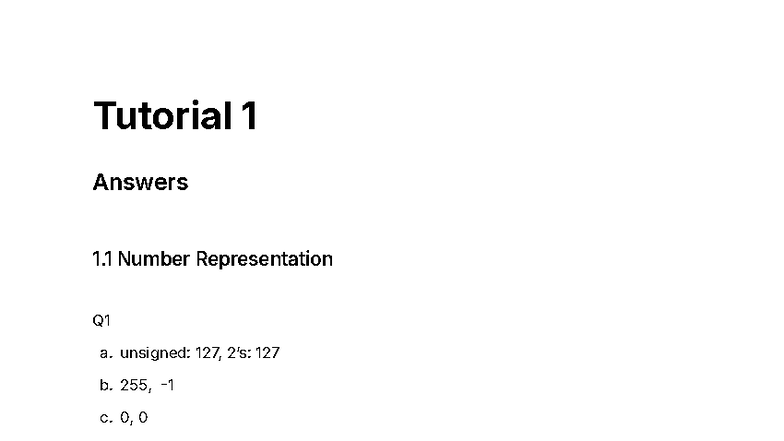 Tutorial 1

Answers

1.1 Number Representation

Q1

a. unsigned: 127, 2's: 127

b. 255, -1

c. 0, 0